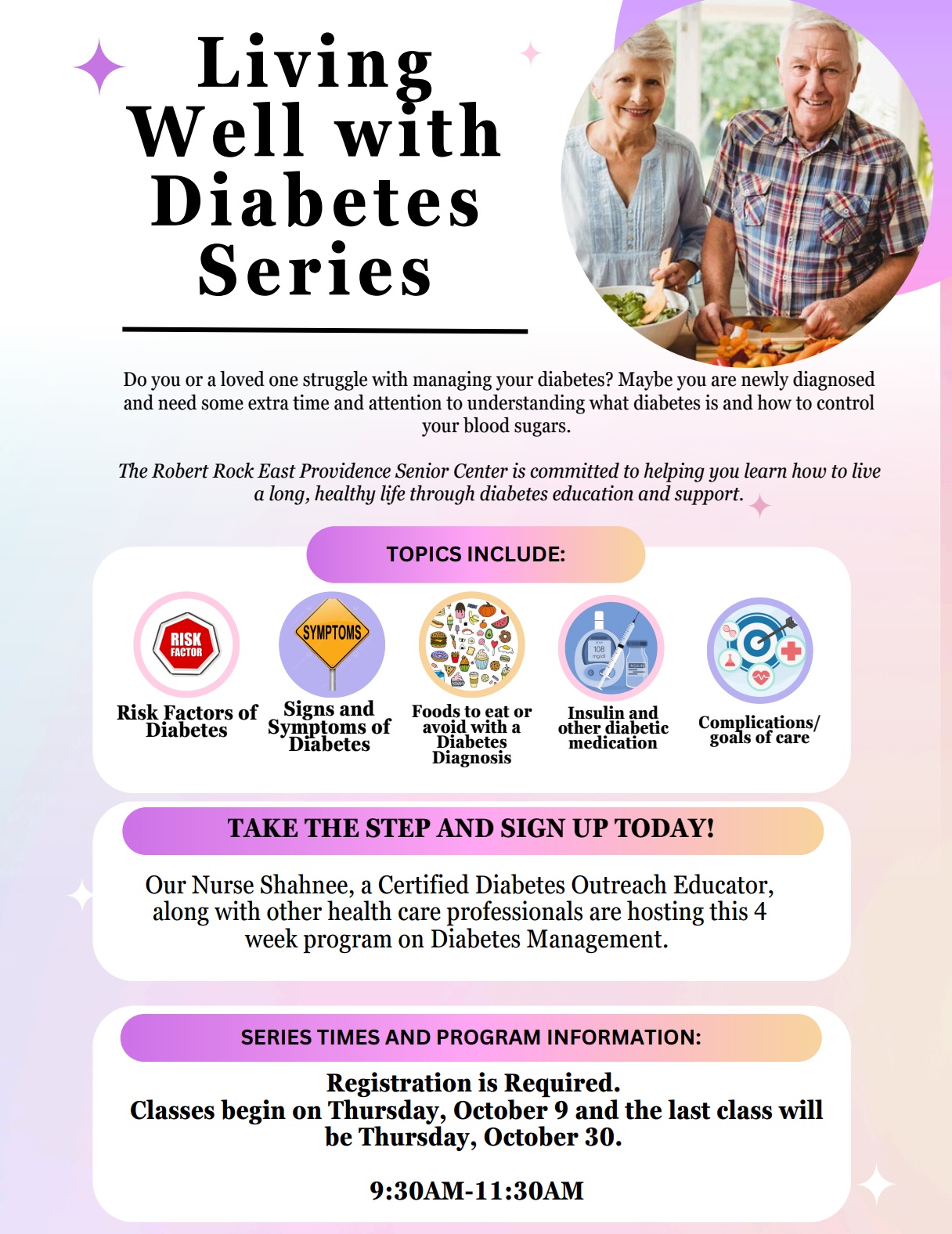 Living Well with Diabetes Series

Do you or a loved one struggle with managing your diabetes? Maybe you are newly diagnosed and need some extra time and attention to understanding what diabetes is and how to control your blood sugars.

The Robert Rock East Providence Senior Center is committed to helping you learn how to live a long, healthy life through diabetes education and support.

TOPICS INCLUDE:

RISK FACTOR

Risk Factors of Diabetes

SYMPTOMS

Signs and Symptoms of Diabetes

Foods to eat or avoid with a Diabetes Diagnosis

Insulin and other diabetic medication

Complications/ goals of care

TAKE THE STEP AND SIGN UP TODAY!

Our Nurse Shahnee, a Certified Diabetes Outreach Educator, along with other health care professionals are hosting this 4 week program on Diabetes Management.

SERIES TIMES AND PROGRAM INFORMATION:

Registration is Required.
Classes begin on Thursday, October 9 and the last class will be Thursday, October 30.

9:30AM-11:30AM